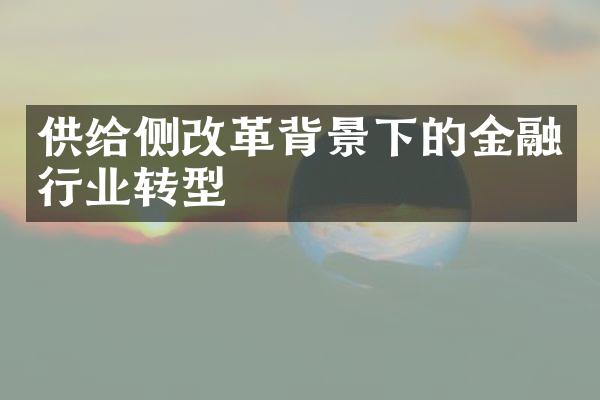 供给侧改革背景下的金融行业转型